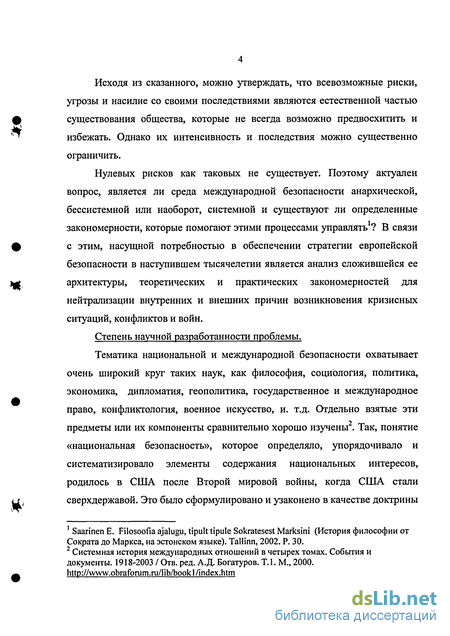 4

Исходя из сказанного, можно утверждать, что всевозможные риски, угрозы и насилие со своими последствиями являются естественной частью существования общества, которые не всегда возможно предвосхитить и избежать. Однако их интенсивность и последствия можно существенно ограничить.

Нулевых рисков как таковых не существует. Поэтому актуален вопрос, является ли среда международной безопасности анархической, бессистемной или наоборот, системной и существуют ли определенные закономерности, которые помогают этими процессами управлять$^1$? В связи с этим, насущной потребностью в обеспечении стратегии европейской безопасности в наступившем тысячелетии является анализ сложившейся ее архитектуры, теоретических и практических закономерностей для нейтрализации внутренних и внешних причин возникновения кризисных ситуаций, конфликтов и войн.

Степень научной разработанности проблемы.

Тематика национальной и международной безопасности охватывает очень широкий круг таких наук, как философия, социология, политика, экономика, дипломатия, геополитика, государственное и международное право, конфликтология, военное искусство, и. т.д. Отдельно взятые эти предметы или их компоненты сравнительно хорошо изучены$^2$. Так, понятие «национальная безопасность», которое определяло, упорядочивало и систематизировало элементы содержания национальных интересов, родилось в США после Второй мировой войны, когда США стали сверхдержавой. Это было сформулировано и узаконено в качестве доктрины

$^1$ Saarinen E. Filosoofia ajalugu, tipult tipule Sokratesest Marksini (История философии от Сократа до Маркса, на эстонском языке). Tallinn, 2002. P. 30.
$^2$ Системная история международных отношений в четырех томах. События и документы. 1918-2003 / Отв. ред. А.Д. Богатуров. Т.1. М., 2000. http://www.obraforum.ru/lib/book1/index.htm

dsLib.net
библиотека диссертаций